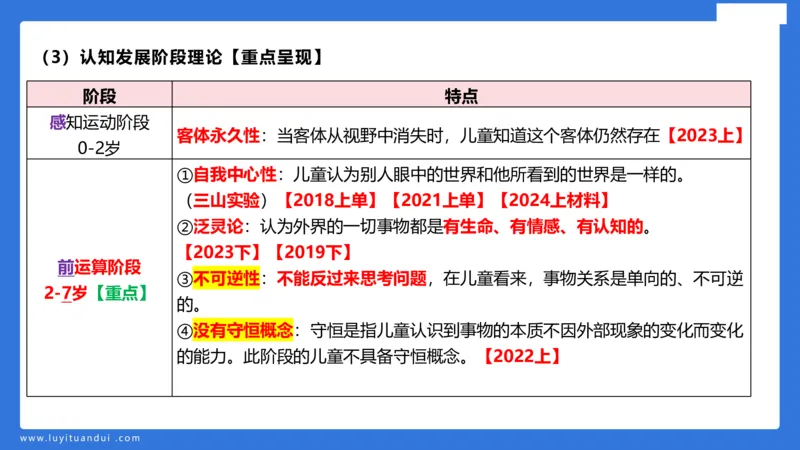 （3）认知发展阶段理论【重点呈现】

| 阶段 | 特点 |
|---|---|
| 感知运动阶段 0-2岁 | 客体永久性：当客体从视野中消失时，儿童知道这个客体仍然存在【2023上】 |
| 前运算阶段 2-7岁【重点】 | ①自我中心性：儿童认为别人眼中的世界和他所看到的世界是一样的。（三山实验）【2018上单】【2021上单】【2024上材料】 ②泛灵论：认为外界的一切事物都是有生命、有情感、有认知的。【2023下】【2019下】 ③不可逆性：不能反过来思考问题，在儿童看来，事物关系是单向的、不可逆的。 ④没有守恒概念：守恒是指儿童认识到事物的本质不因外部现象的变化而变化的能力。此阶段的儿童不具备守恒概念。【2022上】 |

www.luyituandui.com